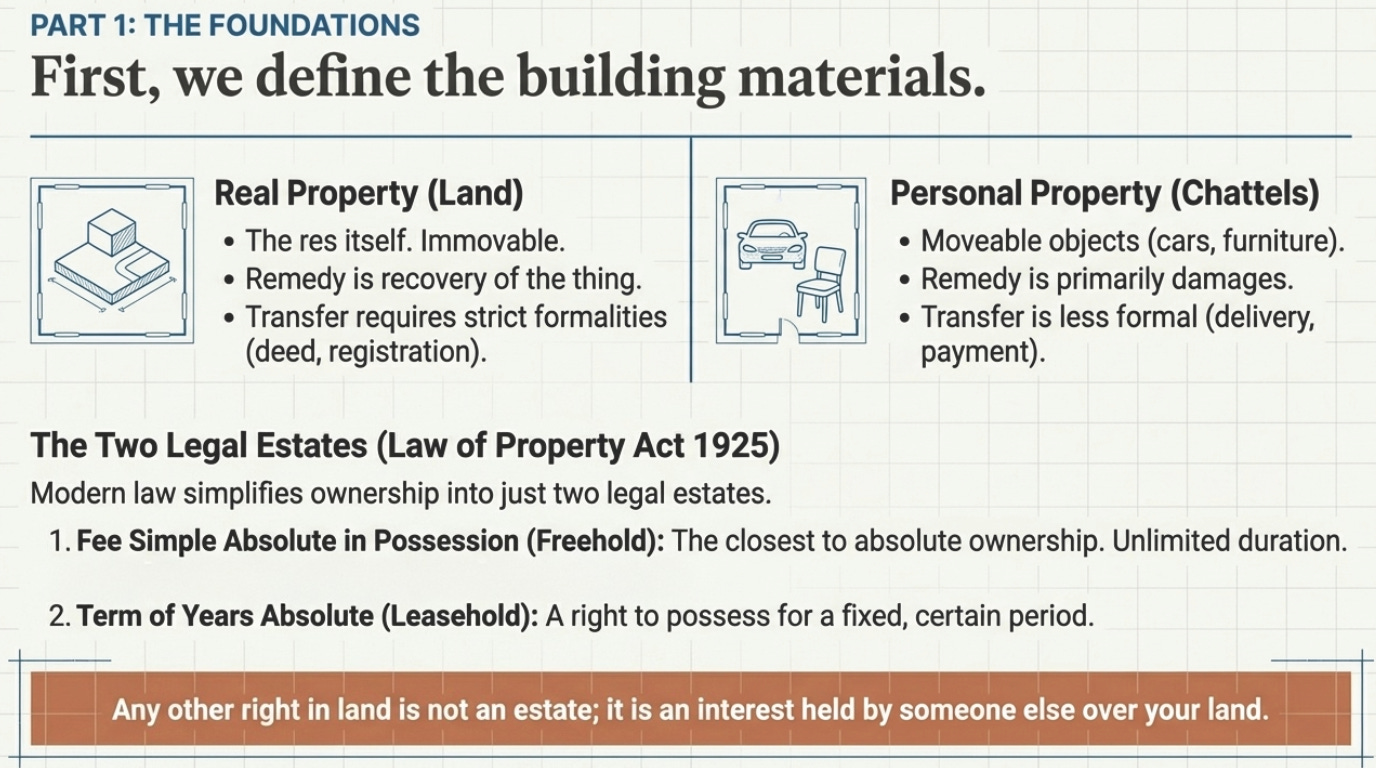 PART 1: THE FOUNDATIONS

First, we define the building materials.

Real Property (Land)

• The res itself. Immovable.
• Remedy is recovery of the thing.
• Transfer requires strict formalities (deed, registration).

Personal Property (Chattels)

• Moveable objects (cars, furniture).
• Remedy is primarily damages.
• Transfer is less formal (delivery, payment).

The Two Legal Estates (Law of Property Act 1925)

Modern law simplifies ownership into just two legal estates.

1. Fee Simple Absolute in Possession (Freehold): The closest to absolute ownership. Unlimited duration.

2. Term of Years Absolute (Leasehold): A right to possess for a fixed, certain period.

Any other right in land is not an estate; it is an interest held by someone else over your land.